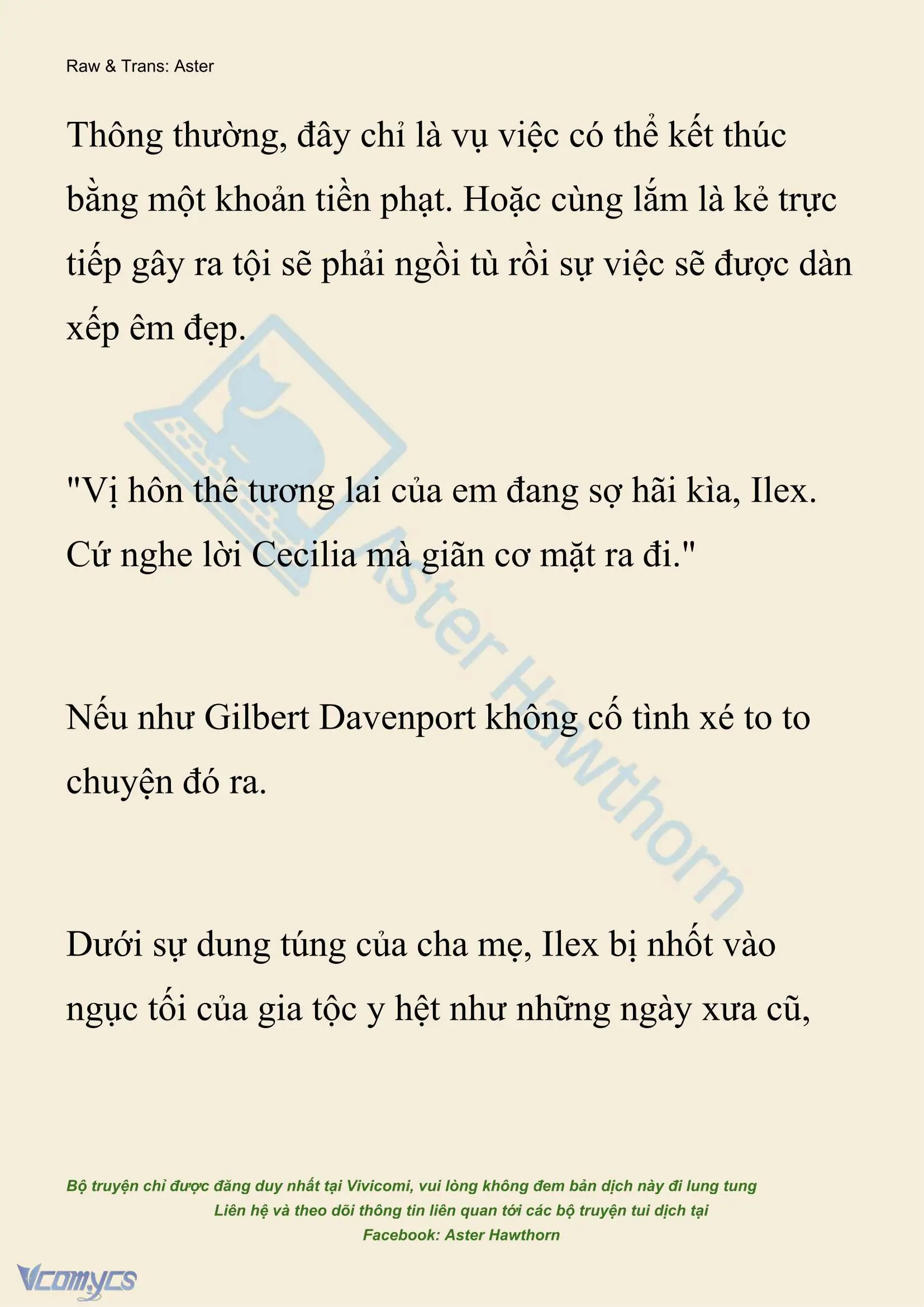 Raw & Trans: Aster

Thông thường, đây chỉ là vụ việc có thể kết thúc bằng một khoản tiền phạt. Hoặc cùng lắm là kẻ trực tiếp gây ra tội sẽ phải ngồi tù rồi sự việc sẽ được dàn xếp êm đẹp.

"Vị hôn thê tương lai của em đang sợ hãi kìa, Ilex. Cứ nghe lời Cecilia mà giãn cơ mặt ra đi."

Nếu như Gilbert Davenport không cố tình xé to to chuyện đó ra.

Dưới sự dung túng của cha mẹ, Ilex bị nhốt vào ngục tối của gia tộc y hệt như những ngày xưa cũ,

Aster Hawthorn

Bộ truyện chỉ được đăng duy nhất tại Vivicomi, vui lòng không đem bản dịch này đi lung tung
Liên hệ và theo dõi thông tin liên quan tới các bộ truyện tui dịch tại
Facebook: Aster Hawthorn

Vcomycs